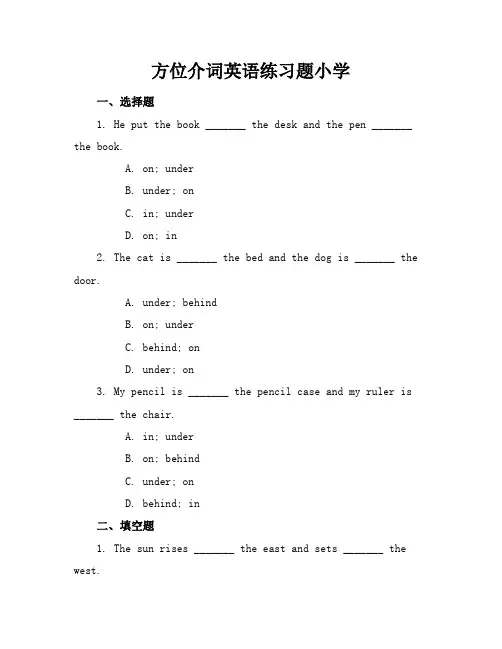 方位介词英语练习题小学

一、选择题

1. He put the book _______ the desk and the pen _______ the book.

A. on; under

B. under; on

C. in; under

D. on; in

2. The cat is _______ the bed and the dog is _______ the door.

A. under; behind

B. on; under

C. behind; on

D. under; on

3. My pencil is _______ the pencil case and my ruler is _______ the chair.

A. in; under

B. on; behind

C. under; on

D. behind; in

二、填空题

1. The sun rises _______ the east and sets _______ the west.